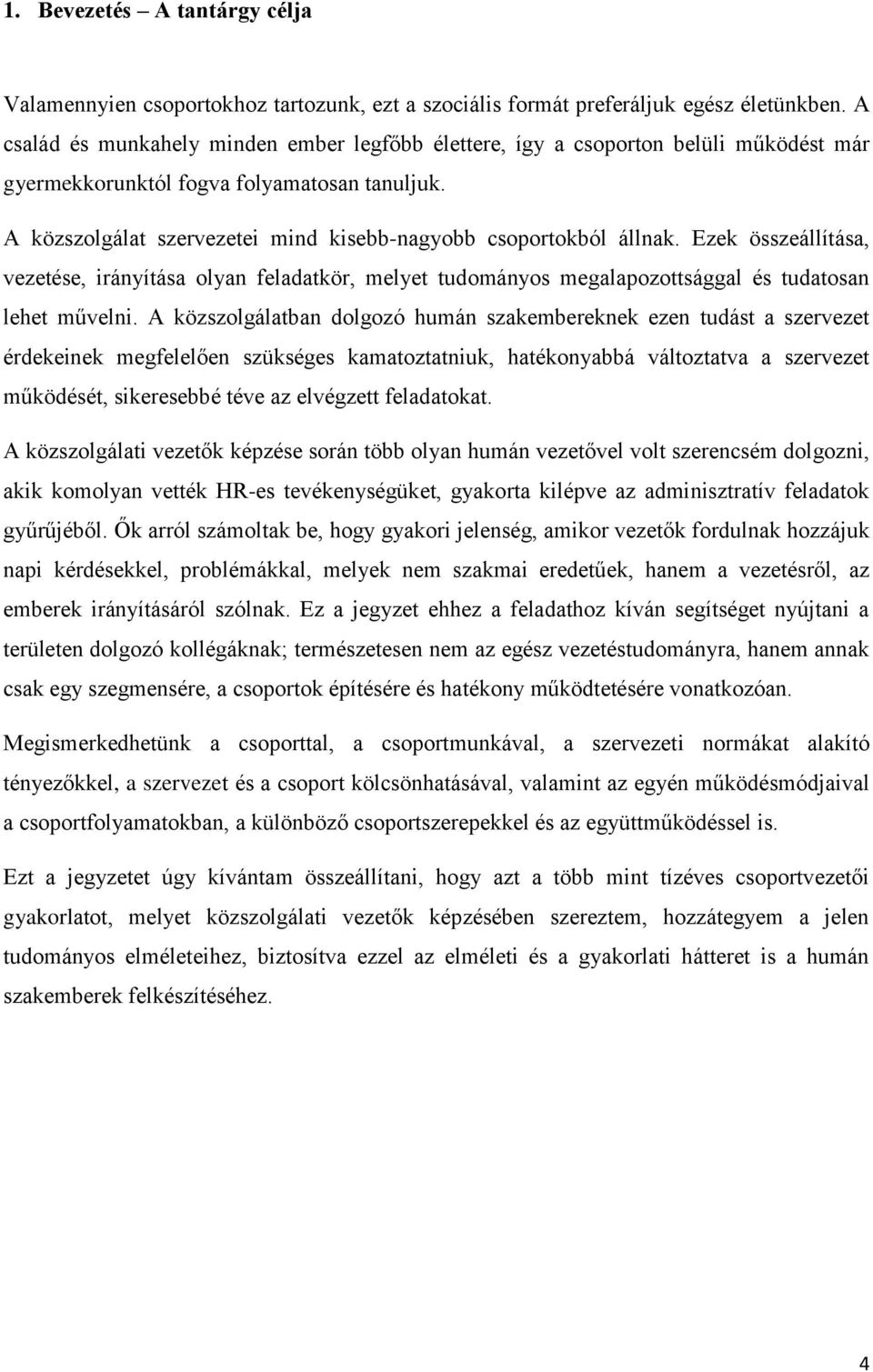 1. Bevezetés – A tantárgy célja

Valamennyien csoportokhoz tartozunk, ezt a szociális formát preferáljuk egész életünkben. A család és munkahely minden ember legfőbb élettere, így a csoporton belüli működést már gyermekkorunktól fogva folyamatosan tanuljuk.

A közszolgálat szervezetei mind kisebb-nagyobb csoportokból állnak. Ezek összeállítása, vezetése, irányítása olyan feladatkör, melyet tudományos megalapozottsággal és tudatosan lehet művelni. A közszolgálatban dolgozó humán szakembereknek ezen tudást a szervezet érdekeinek megfelelően szükséges kamatoztatniuk, hatékonyabbá változtatva a szervezet működését, sikeresebbé téve az elvégzett feladatokat.

A közszolgálati vezetők képzése során több olyan humán vezetővel volt szerencsém dolgozni, akik komolyan vették HR-es tevékenységüket, gyakorta kilépve az adminisztratív feladatok gyűrűjéből. Ők arról számoltak be, hogy gyakori jelenség, amikor vezetők fordulnak hozzájuk napi kérdésekkel, problémákkal, melyek nem szakmai eredetűek, hanem a vezetésről, az emberek irányításáról szólnak. Ez a jegyzet ehhez a feladathoz kíván segítséget nyújtani a területen dolgozó kollégáknak; természetesen nem az egész vezetéstudományra, hanem annak csak egy szegmensére, a csoportok építésére és hatékony működtetésére vonatkozóan.

Megismerkedhetünk a csoporttal, a csoportmunkával, a szervezeti normákat alakító tényezőkkel, a szervezet és a csoport kölcsönhatásával, valamint az egyén működésmódjaival a csoportfolyamatokban, a különböző csoportszerepekkel és az együttműködéssel is.

Ezt a jegyzetet úgy kívántam összeállítani, hogy azt a több mint tízéves csoportvezetői gyakorlatot, melyet közszolgálati vezetők képzésében szereztem, hozzátegyem a jelen tudományos elméleteihez, biztosítva ezzel az elméleti és a gyakorlati hátteret is a humán szakemberek felkészítéséhez.

4